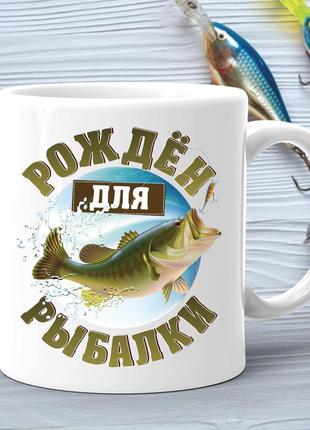 РОЖДЁН
ДЛЯ
РЫБАЛКИ